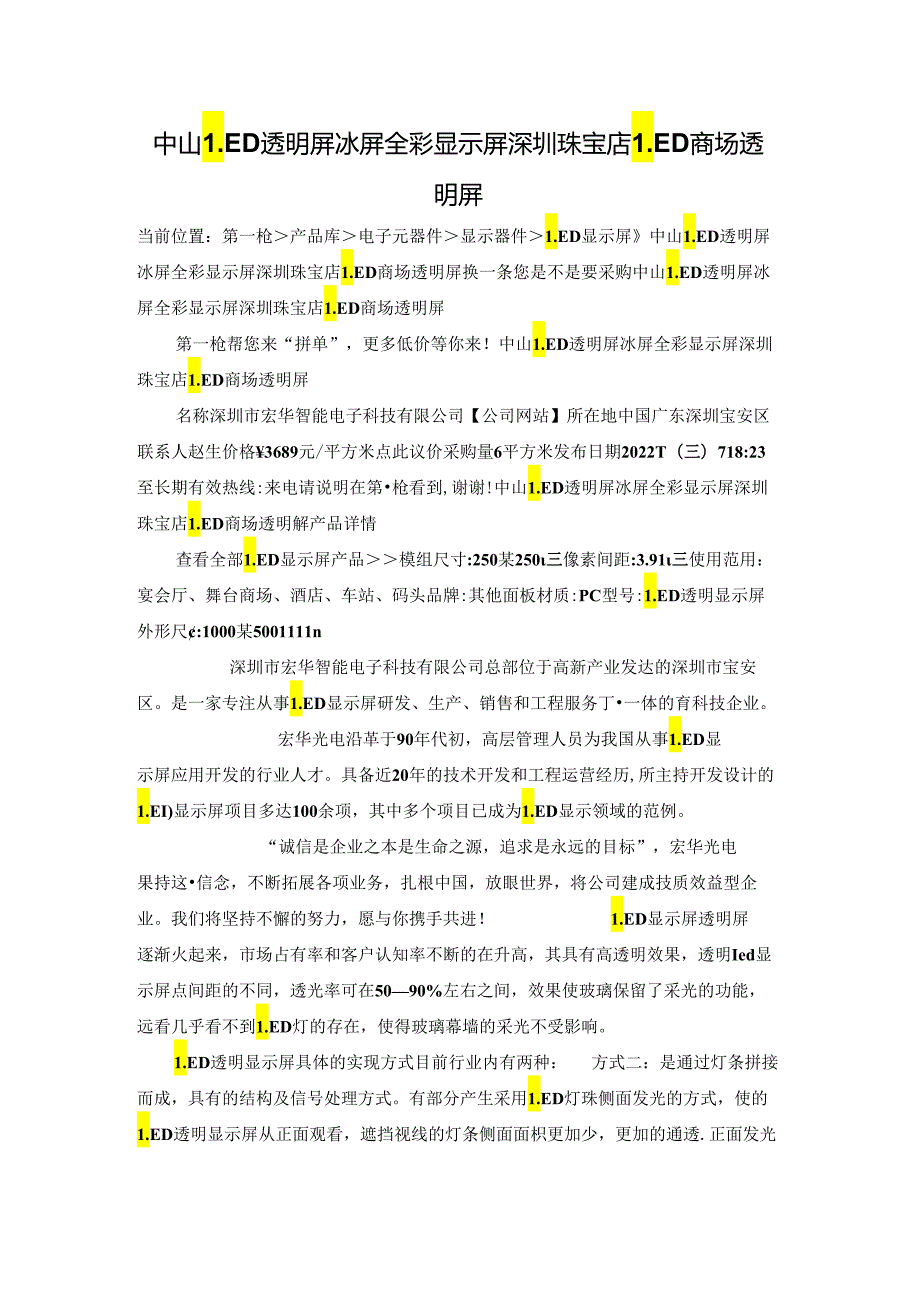 中山1.ED透明屏冰屏全彩显示屏深圳珠宝店1.ED商场透明屏

当前位置：第一枪＞产品库＞电子元器件＞显示器件＞1.ED显示屏》中山1.ED透明屏冰屏全彩显示屏深圳珠宝店1.ED商场透明屏换一条您是不是要采购中山1.ED透明屏冰屏全彩显示屏深圳珠宝店1.ED商场透明屏

第一枪帮您来“拼单”，更多低价等你来！中山1.ED透明屏冰屏全彩显示屏深圳珠宝店1.ED商场透明屏

名称深圳市宏华智能电子科技有限公司【公司网站】所在地中国广东深圳宝安区联系人赵生价格¥3689元/平方米点此议价采购量6平方米发布日期2022T（三）718:23至长期有效热线:来电请说明在第•枪看到,谢谢!中山1.ED透明屏冰屏全彩显示屏深圳珠宝店1.ED商场透明解产品详情

查看全部1.ED显示屏产品＞＞模组尺寸:250某250ι三像素间距:3.91ι三使用范用：宴会厅、舞台商场、酒店、车站、码头品牌:其他面板材质:PC型号:1.ED透明显示屏外形尺¢:1000某5001111n

深圳市宏华智能电子科技有限公司总部位于高新产业发达的深圳市宝安区。是一家专注从事1.ED显示屏研发、生产、销售和工程服务丁•一体的育科技企业。

宏华光电沿革于90年代初，高层管理人员为我国从事1.ED显示屏应用开发的行业人才。具备近20年的技术开发和工程运营经历,所主持开发设计的1.EI)显示屏项目多达100余项，其中多个项目已成为1.ED显示领域的范例。

“诚信是企业之本是生命之源，追求是永远的目标”，宏华光电果持这•信念，不断拓展各项业务，扎根中国，放眼世界，将公司建成技质效益型企业。我们将坚持不懈的努力，愿与你携手共进！ 1.ED显示屏透明屏逐渐火起来，市场占有率和客户认知率不断的在升高，其具有高透明效果，透明Ied显示屏点间距的不同，透光率可在50—90%左右之间，效果使玻璃保留了采光的功能，远看几乎看不到1.ED灯的存在，使得玻璃幕墙的采光不受影响。

1.ED透明显示屏具体的实现方式目前行业内有两种： 方式二：是通过灯条拼接而成，具有的结构及信号处理方式。有部分产生采用1.ED灯珠侧面发光的方式，使的1.ED透明显示屏从正面观看，遮挡视线的灯条侧面面积更加少，更加的通透.正面发光